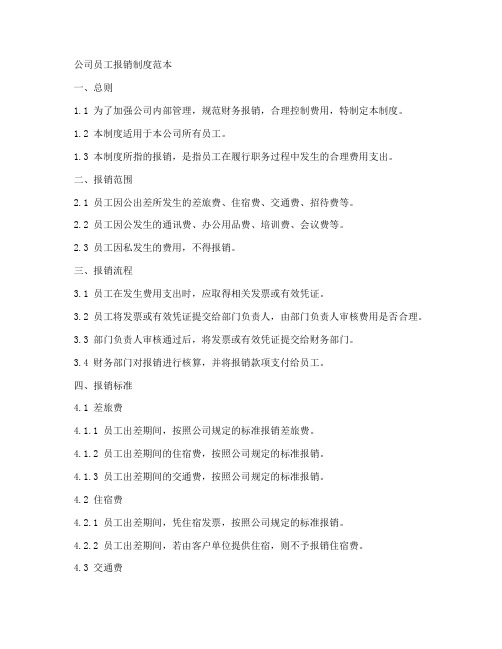 公司员工报销制度范本

一、总则

1.1 为了加强公司内部管理，规范财务报销，合理控制费用，特制定本制度。

1.2 本制度适用于本公司所有员工。

1.3 本制度所指的报销，是指员工在履行职务过程中发生的合理费用支出。

二、报销范围

2.1 员工因公出差所发生的差旅费、住宿费、交通费、招待费等。

2.2 员工因公发生的通讯费、办公用品费、培训费、会议费等。

2.3 员工因私发生的费用，不得报销。

三、报销流程

3.1 员工在发生费用支出时，应取得相关发票或有效凭证。

3.2 员工将发票或有效凭证提交给部门负责人，由部门负责人审核费用是否合理。

3.3 部门负责人审核通过后，将发票或有效凭证提交给财务部门。

3.4 财务部门对报销进行核算，并将报销款项支付给员工。

四、报销标准

4.1 差旅费

4.1.1 员工出差期间，按照公司规定的标准报销差旅费。

4.1.2 员工出差期间的住宿费，按照公司规定的标准报销。

4.1.3 员工出差期间的交通费，按照公司规定的标准报销。

4.2 住宿费

4.2.1 员工出差期间，凭住宿发票，按照公司规定的标准报销。

4.2.2 员工出差期间，若由客户单位提供住宿，则不予报销住宿费。

4.3 交通费